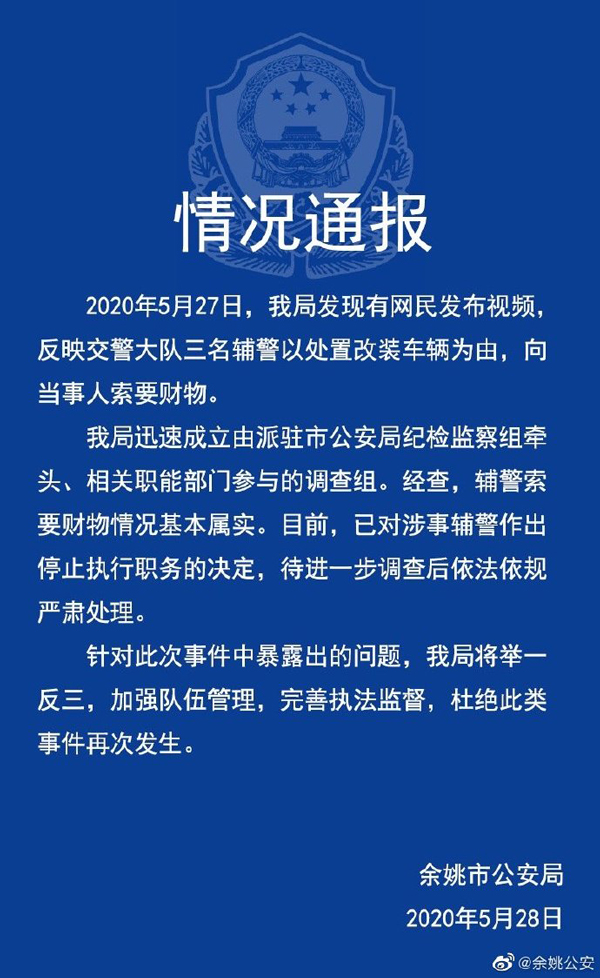 情况通报

2020年5月27日，我局发现有网民发布视频，反映交警大队三名辅警以处置改装车辆为由，向当事人索要财物。

我局迅速成立由派驻市公安局纪检监察组牵头、相关职能部门参与的调查组。经查，辅警索要财物情况基本属实。目前，已对涉事辅警作出停止执行职务的决定，待进一步调查后依法依规严肃处理。

针对此次事件中暴露出的问题，我局将举一反三，加强队伍管理，完善执法监督，杜绝此类事件再次发生。

余姚市公安局
2020年5月28日

@余姚公安